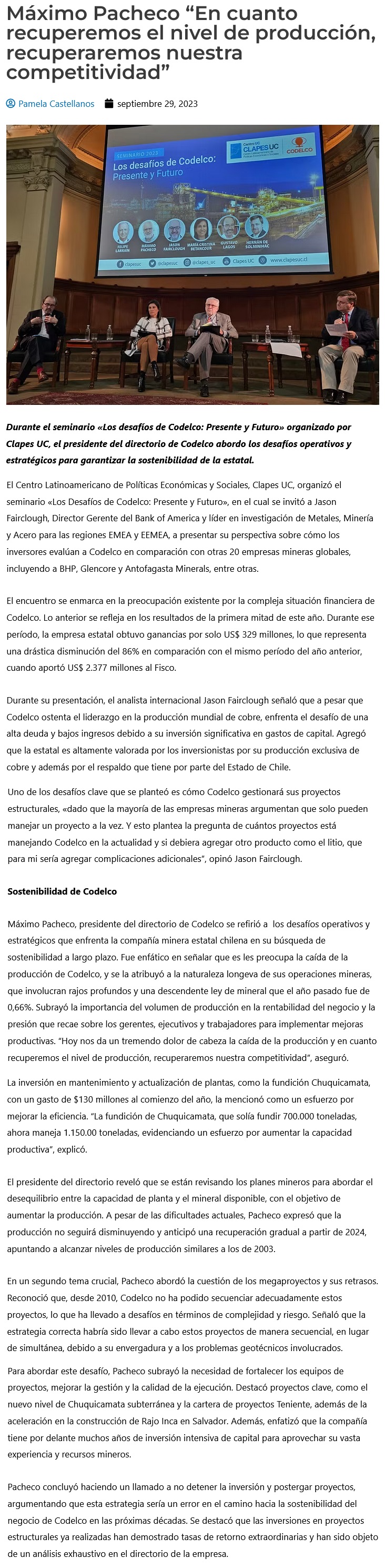 Máximo Pacheco “En cuanto recuperemos el nivel de producción, recuperaremos nuestra competitividad”

Pamela Castellanos septiembre 29, 2023

SEMINARIO 2023
Los desafíos de Codelco: Presente y Futuro
Centro UC CLAPES UC
CODELCO
FELIPE LARRAÍN
MÁXIMO PACHECO
JASON FAIRCLOUGH
MARÍA CRISTINA BETANCOUR
GUSTAVO LAGOS
HERNÁN DE SOLMINIHAC
clapesuc @clapesuc @clapes_uc Clapes UC www.clapesuc.cl

Durante el seminario «Los desafíos de Codelco: Presente y Futuro» organizado por Clapes UC, el presidente del directorio de Codelco abordo los desafíos operativos y estratégicos para garantizar la sostenibilidad de la estatal.

El Centro Latinoamericano de Políticas Económicas y Sociales, Clapes UC, organizó el seminario «Los Desafíos de Codelco: Presente y Futuro», en el cual se invitó a Jason Fairclough, Director Gerente del Bank of America y líder en investigación de Metales, Minería y Acero para las regiones EMEA y EEMEA, a presentar su perspectiva sobre cómo los inversores evalúan a Codelco en comparación con otras 20 empresas mineras globales, incluyendo a BHP, Glencore y Antofagasta Minerals, entre otras.

El encuentro se enmarca en la preocupación existente por la compleja situación financiera de Codelco. Lo anterior se refleja en los resultados de la primera mitad de este año. Durante ese período, la empresa estatal obtuvo ganancias por solo US$ 329 millones, lo que representa una drástica disminución del 86% en comparación con el mismo período del año anterior, cuando aportó US$ 2.377 millones al Fisco.

Durante su presentación, el analista internacional Jason Fairclough señaló que a pesar que Codelco ostenta el liderazgo en la producción mundial de cobre, enfrenta el desafío de una alta deuda y bajos ingresos debido a su inversión significativa en gastos de capital. Agregó que la estatal es altamente valorada por los inversionistas por su producción exclusiva de cobre y además por el respaldo que tiene por parte del Estado de Chile.

Uno de los desafíos clave que se planteó es cómo Codelco gestionará sus proyectos estructurales, «dado que la mayoría de las empresas mineras argumentan que solo pueden manejar un proyecto a la vez. Y esto plantea la pregunta de cuántos proyectos está manejando Codelco en la actualidad y si debiera agregar otro producto como el litio, que para mi sería agregar complicaciones adicionales”, opinó Jason Fairclough.

Sostenibilidad de Codelco

Máximo Pacheco, presidente del directorio de Codelco se refirió a los desafíos operativos y estratégicos que enfrenta la compañía minera estatal chilena en su búsqueda de sostenibilidad a largo plazo. Fue enfático en señalar que es les preocupa la caída de la producción de Codelco, y se la atribuyó a la naturaleza longeva de sus operaciones mineras, que involucran rajos profundos y una descendente ley de mineral que el año pasado fue de 0,66%. Subrayó la importancia del volumen de producción en la rentabilidad del negocio y la presión que recae sobre los gerentes, ejecutivos y trabajadores para implementar mejoras productivas. “Hoy nos da un tremendo dolor de cabeza la caída de la producción y en cuanto recuperemos el nivel de producción, recuperaremos nuestra competitividad”, aseguró.

La inversión en mantenimiento y actualización de plantas, como la fundición Chuquicamata, con un gasto de $130 millones al comienzo del año, la mencionó como un esfuerzo por mejorar la eficiencia. “La fundición de Chuquicamata, que solía fundir 700.000 toneladas, ahora maneja 1.150.00 toneladas, evidenciando un esfuerzo por aumentar la capacidad productiva”, explicó.

El presidente del directorio reveló que se están revisando los planes mineros para abordar el desequilibrio entre la capacidad de planta y el mineral disponible, con el objetivo de aumentar la producción. A pesar de las dificultades actuales, Pacheco expresó que la producción no seguirá disminuyendo y anticipó una recuperación gradual a partir de 2024, apuntando a alcanzar niveles de producción similares a los de 2003.

En un segundo tema crucial, Pacheco abordó la cuestión de los megaproyectos y sus retrasos. Reconoció que, desde 2010, Codelco no ha podido secuenciar adecuadamente estos proyectos, lo que ha llevado a desafíos en términos de complejidad y riesgo. Señaló que la estrategia correcta habría sido llevar a cabo estos proyectos de manera secuencial, en lugar de simultánea, debido a su envergadura y a los problemas geotécnicos involucrados.

Para abordar este desafío, Pacheco subrayó la necesidad de fortalecer los equipos de proyectos, mejorar la gestión y la calidad de la ejecución. Destacó proyectos clave, como el nuevo nivel de Chuquicamata subterránea y la cartera de proyectos Teniente, además de la aceleración en la construcción de Rajo Inca en Salvador. Además, enfatizó que la compañía tiene por delante muchos años de inversión intensiva de capital para aprovechar su vasta experiencia y recursos mineros.

Pacheco concluyó haciendo un llamado a no detener la inversión y postergar proyectos, argumentando que esta estrategia sería un error en el camino hacia la sostenibilidad del negocio de Codelco en las próximas décadas. Se destacó que las inversiones en proyectos estructurales ya realizadas han demostrado tasas de retorno extraordinarias y han sido objeto de un análisis exhaustivo en el directorio de la empresa.